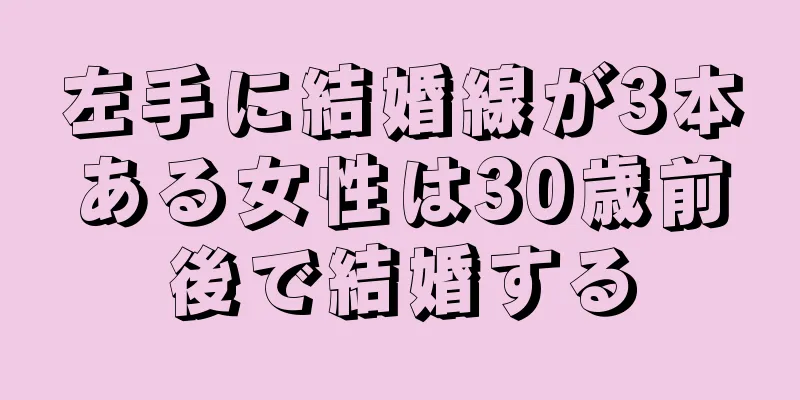 左手に結婚線が3本ある女性は30歳前後で結婚する